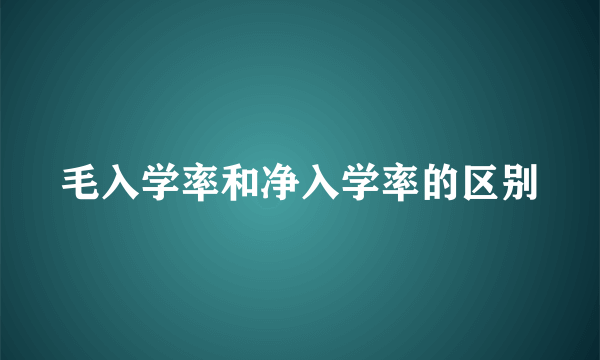 毛入学率和净入学率的区别